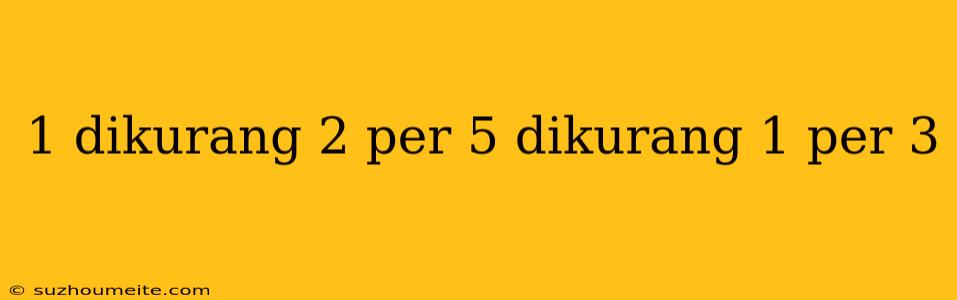 1 dikurang 2 per 5 dikurang 1 per 3

© suzhoumeite.com